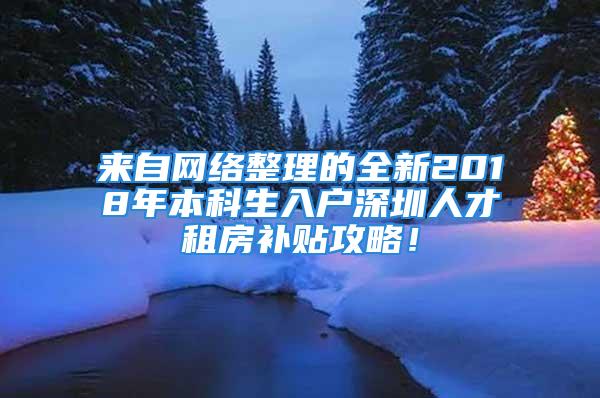 来自网络整理的全新2018年本科生入户深圳人才租房补贴攻略！